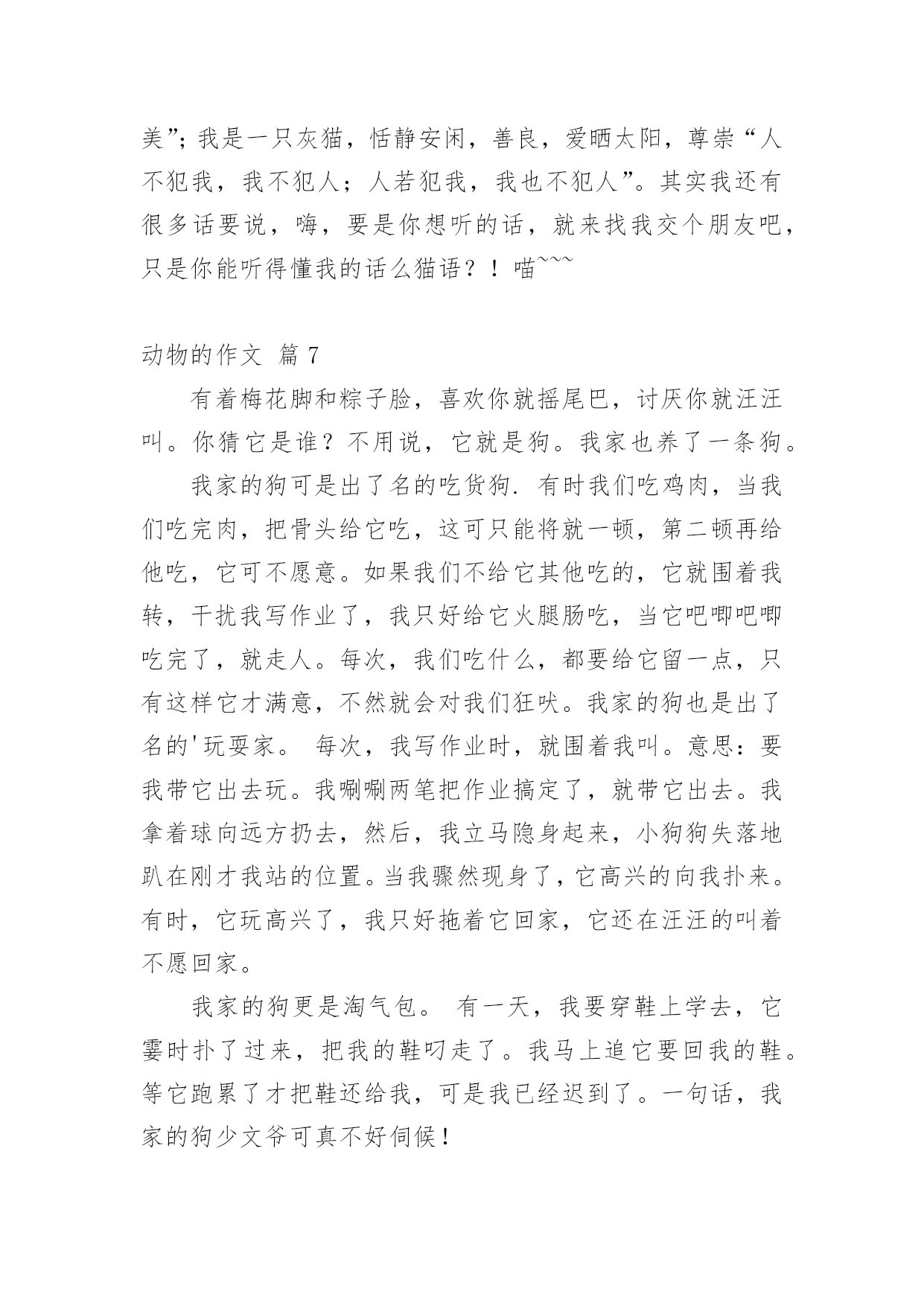 美”；我是一只灰猫，恬静安闲，善良，爱晒太阳，尊崇“人不犯我，我不犯人；人若犯我，我也不犯人”。其实我还有很多话要说，嗨，要是你想听的话，就来找我交个朋友吧，只是你能听得懂我的话么猫语？！喵~~~

动物的作文 篇 7

有着梅花脚和粽子脸，喜欢你就摇尾巴，讨厌你就汪汪叫。你猜它是谁？不用说，它就是狗。我家也养了一条狗。

我家的狗可是出了名的吃货狗. 有时我们吃鸡肉，当我们吃完肉，把骨头给它吃，这可只能将就一顿，第二顿再给他吃，它可不愿意。如果我们不给它其他吃的，它就围着我转，干扰我写作业了，我只好给它火腿肠吃，当它吧唧吧唧吃完了，就走人。每次，我们吃什么，都要给它留一点，只有这样它才满意，不然就会对我们狂吠。我家的狗也是出了名的'玩耍家。 每次，我写作业时，就围着我叫。意思：要我带它出去玩。我唰唰两笔把作业搞定了，就带它出去。我拿着球向远方扔去，然后，我立马隐身起来，小狗狗失落地趴在刚才我站的位置。当我骤然现身了，它高兴的向我扑来。有时，它玩高兴了，我只好拖着它回家，它还在汪汪的叫着不愿回家。

我家的狗更是淘气包。 有一天，我要穿鞋上学去，它霎时扑了过来，把我的鞋叼走了。我马上追它要回我的鞋。等它跑累了才把鞋还给我，可是我已经迟到了。一句话，我家的狗少文爷可真不好伺候！